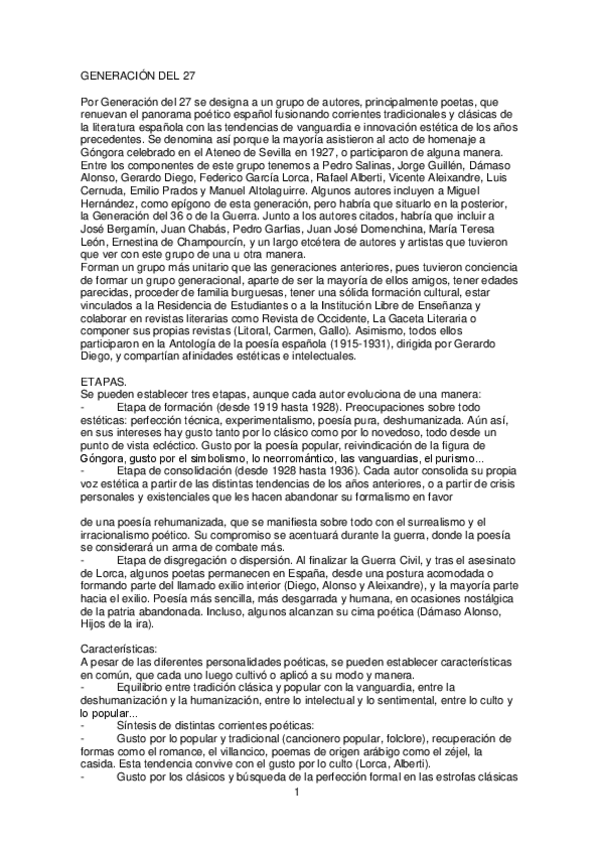 GENERACIÓN DEL 27

Por Generación del 27 se designa a un grupo de autores, principalmente poetas, que renuevan el panorama poético español fusionando corrientes tradicionales y clásicas de la literatura española con las tendencias de vanguardia e innovación estética de los años precedentes. Se denomina así porque la mayoría asistieron al acto de homenaje a Góngora celebrado en el Ateneo de Sevilla en 1927, o participaron de alguna manera. Entre los componentes de este grupo tenemos a Pedro Salinas, Jorge Guillén, Dámaso Alonso, Gerardo Diego, Federico García Lorca, Rafael Alberti, Vicente Aleixandre, Luis Cernuda, Emilio Prados y Manuel Altolaguirre. Algunos autores incluyen a Miguel Hernández, como epígono de esta generación, pero habría que situarlo en la posterior, la Generación del 36 o de la Guerra. Junto a los autores citados, habría que incluir a José Bergamín, Juan Chabás, Pedro Garfias, Juan José Domenchina, María Teresa León, Ernestina de Champourcín, y un largo etcétera de autores y artistas que tuvieron que ver con este grupo de una u otra manera.
Forman un grupo más unitario que las generaciones anteriores, pues tuvieron conciencia de formar un grupo generacional, aparte de ser la mayoría de ellos amigos, tener edades parecidas, proceder de familia burguesas, tener una sólida formación cultural, estar vinculados a la Residencia de Estudiantes o a la Institución Libre de Enseñanza y colaborar en revistas literarias como Revista de Occidente, La Gaceta Literaria o componer sus propias revistas (Litoral, Carmen, Gallo). Asimismo, todos ellos participaron en la Antología de la poesía española (1915-1931), dirigida por Gerardo Diego, y compartían afinidades estéticas e intelectuales.

ETAPAS.
Se pueden establecer tres etapas, aunque cada autor evoluciona de una manera:
- Etapa de formación (desde 1919 hasta 1928). Preocupaciones sobre todo estéticas: perfección técnica, experimentalismo, poesía pura, deshumanizada. Aún así, en sus intereses hay gusto tanto por lo clásico como por lo novedoso, todo desde un punto de vista ecléctico. Gusto por la poesía popular, reivindicación de la figura de Góngora, gusto por el simbolismo, lo neorromántico, las vanguardias, el purismo...
- Etapa de consolidación (desde 1928 hasta 1936). Cada autor consolida su propia voz estética a partir de las distintas tendencias de los años anteriores, o a partir de crisis personales y existenciales que les hacen abandonar su formalismo en favor

de una poesía rehumanizada, que se manifiesta sobre todo con el surrealismo y el irracionalismo poético. Su compromiso se acentuará durante la guerra, donde la poesía se considerará un arma de combate más.
- Etapa de disgregación o dispersión. Al finalizar la Guerra Civil, y tras el asesinato de Lorca, algunos poetas permanecen en España, desde una postura acomodada o formando parte del llamado exilio interior (Diego, Alonso y Aleixandre), y la mayoría parte hacia el exilio. Poesía más sencilla, más desgarrada y humana, en ocasiones nostálgica de la patria abandonada. Incluso, algunos alcanzan su cima poética (Dámaso Alonso, Hijos de la ira).

Características:
A pesar de las diferentes personalidades poéticas, se pueden establecer características en común, que cada uno luego cultivó o aplicó a su modo y manera.
- Equilibrio entre tradición clásica y popular con la vanguardia, entre la deshumanización y la humanización, entre lo intelectual y lo sentimental, entre lo culto y lo popular...
- Síntesis de distintas corrientes poéticas:
- Gusto por lo popular y tradicional (cancionero popular, folclore), recuperación de formas como el romance, el villancico, poemas de origen arábigo como el zéjel, la casida. Esta tendencia convive con el gusto por lo culto (Lorca, Alberti).
- Gusto por los clásicos y búsqueda de la perfección formal en las estrofas clásicas
1